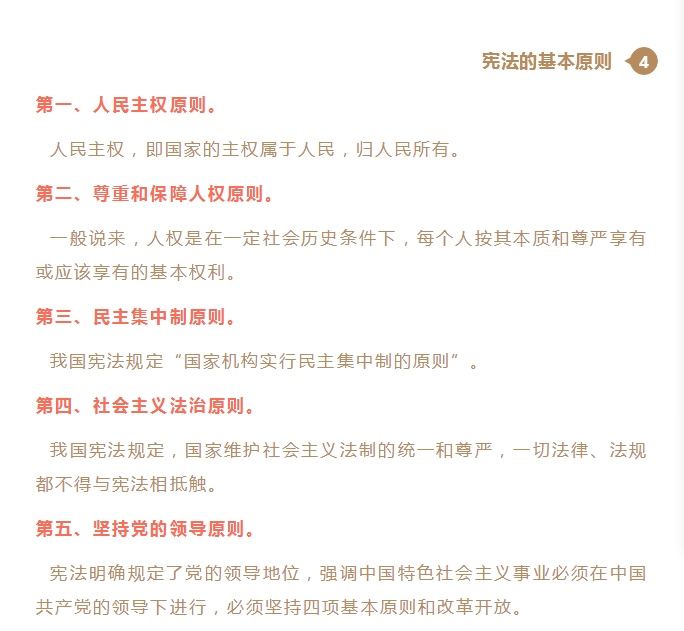 宪法的基本原则 4

第一、人民主权原则。

人民主权，即国家的主权属于人民，归人民所有。

第二、尊重和保障人权原则。

一般说来，人权是在一定社会历史条件下，每个人按其本质和尊严享有或应该享有的基本权利。

第三、民主集中制原则。

我国宪法规定“国家机构实行民主集中制的原则”。

第四、社会主义法治原则。

我国宪法规定，国家维护社会主义法制的统一和尊严，一切法律、法规都不得与宪法相抵触。

第五、坚持党的领导原则。

宪法明确规定了党的领导地位，强调中国特色社会主义事业必须在中国共产党的领导下进行，必须坚持四项基本原则和改革开放。